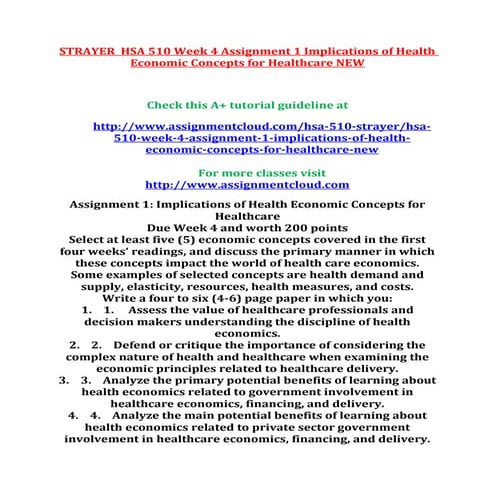 STRAYER HSA 510 Week 4 Assignment 1 Implications of Health Economic Concepts for Healthcare NEW

Check this A+ tutorial guideline at

http://www.assignmentcloud.com/hsa-510-strayer/hsa-510-week-4-assignment-1-implications-of-health-economic-concepts-for-healthcare-new

For more classes visit
http://www.assignmentcloud.com

Assignment 1: Implications of Health Economic Concepts for Healthcare
Due Week 4 and worth 200 points
Select at least five (5) economic concepts covered in the first four weeks' readings, and discuss the primary manner in which these concepts impact the world of health care economics. Some examples of selected concepts are health demand and supply, elasticity, resources, health measures, and costs.
Write a four to six (4-6) page paper in which you:
1. 1. Assess the value of healthcare professionals and decision makers understanding the discipline of health economics.
2. 2. Defend or critique the importance of considering the complex nature of health and healthcare when examining the economic principles related to healthcare delivery.
3. 3. Analyze the primary potential benefits of learning about health economics related to government involvement in healthcare economics, financing, and delivery.
4. 4. Analyze the main potential benefits of learning about health economics related to private sector government involvement in healthcare economics, financing, and delivery.